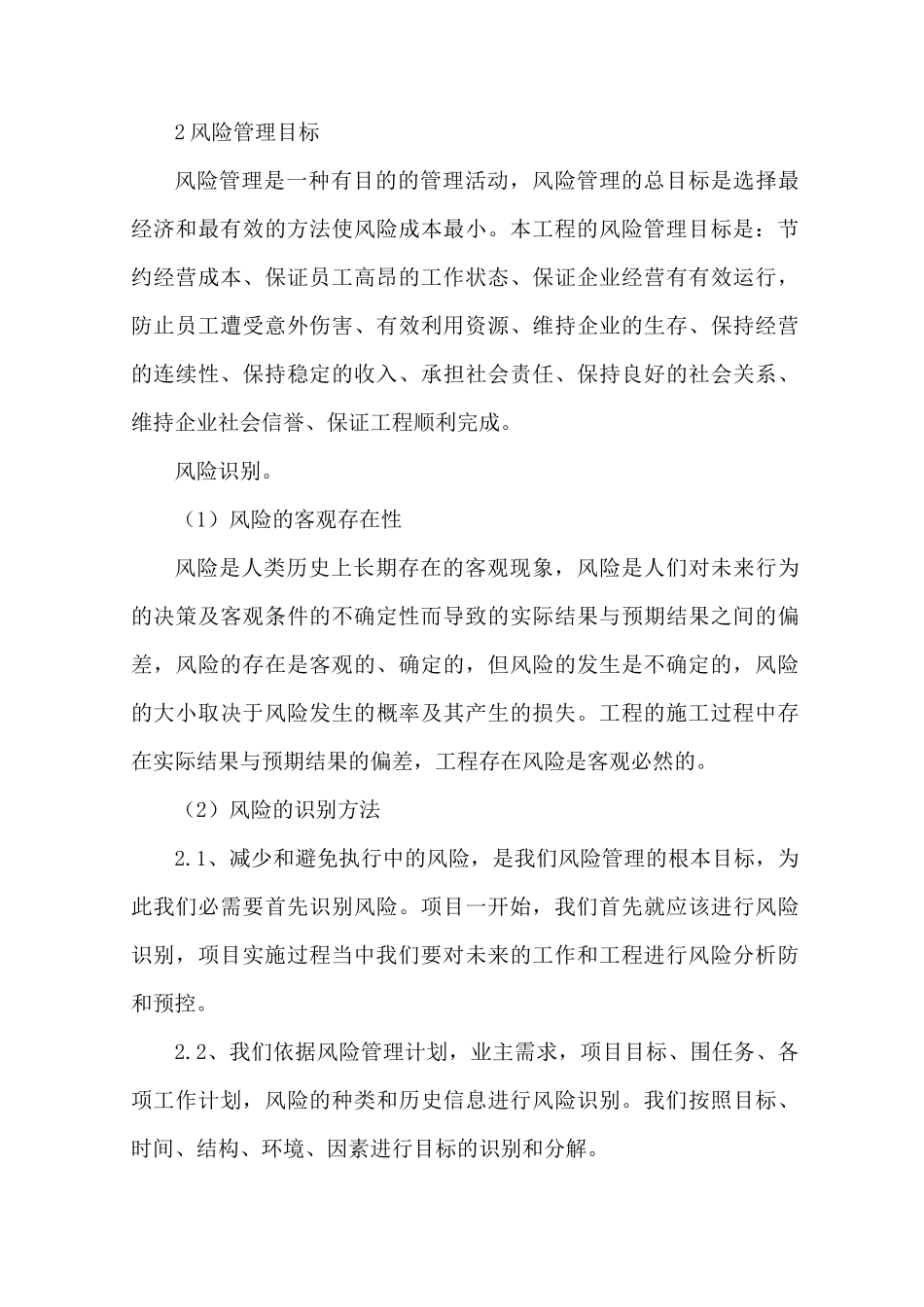 2风险管理目标

风险管理是一种有目的的管理活动，风险管理的总目标是选择最经济和最有效的方法使风险成本最小。本工程的风险管理目标是：节约经营成本、保证员工高昂的工作状态、保证企业经营有有效运行，防止员工遭受意外伤害、有效利用资源、维持企业的生存、保持经营的连续性、保持稳定的收入、承担社会责任、保持良好的社会关系、维持企业社会信誉、保证工程顺利完成。

风险识别。

（1）风险的客观存在性

风险是人类历史上长期存在的客观现象，风险是人们对未来行为的决策及客观条件的不确定性而导致的实际结果与预期结果之间的偏差，风险的存在是客观的、确定的，但风险的发生是不确定的，风险的大小取决于风险发生的概率及其产生的损失。工程的施工过程中存在实际结果与预期结果的偏差，工程存在风险是客观必然的。

（2）风险的识别方法

2.1、减少和避免执行中的风险，是我们风险管理的根本目标，为此我们必需要首先识别风险。项目一开始，我们首先就应该进行风险识别，项目实施过程当中我们要对未来的工作和工程进行风险分析防和预控。

2.2、我们依据风险管理计划，业主需求，项目目标、围任务、各项工作计划，风险的种类和历史信息进行风险识别。我们按照目标、时间、结构、环境、因素进行目标的识别和分解。